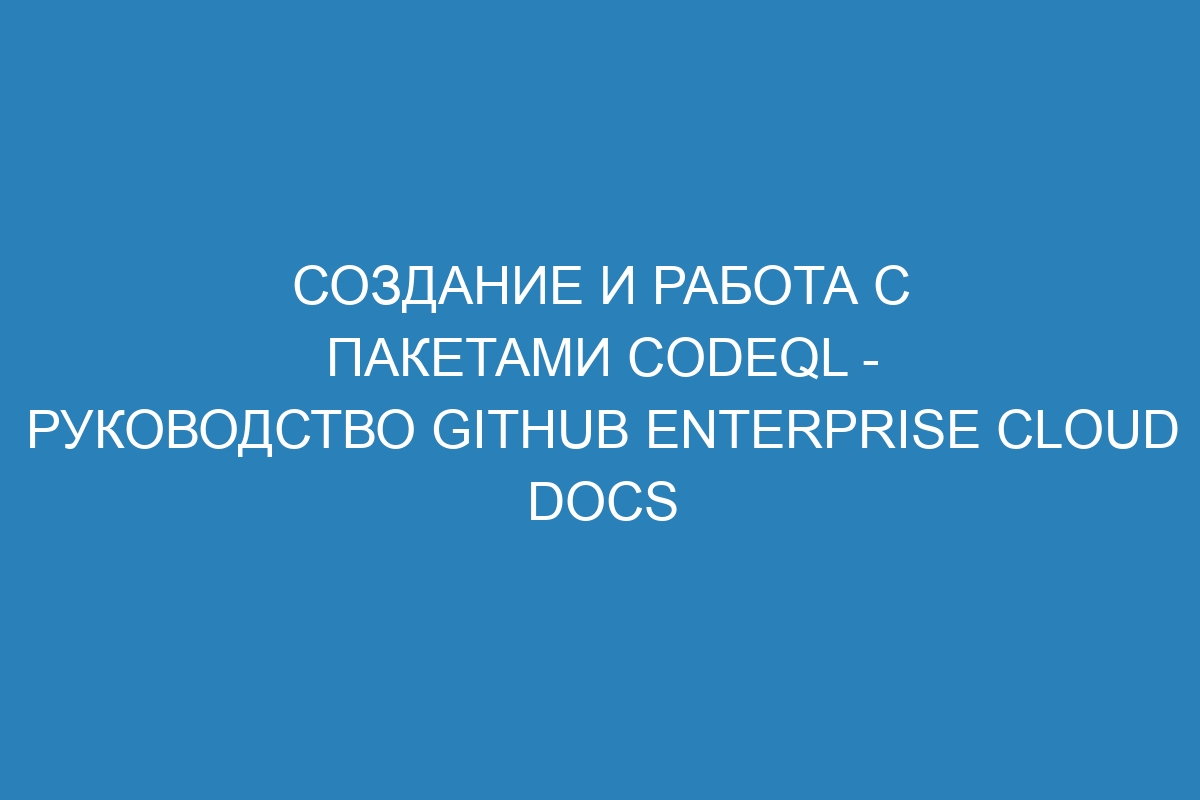 СОЗДАНИЕ И РАБОТА С ПАКЕТАМИ CODEQL - РУКОВОДСТВО GITHUB ENTERPRISE CLOUD DOCS